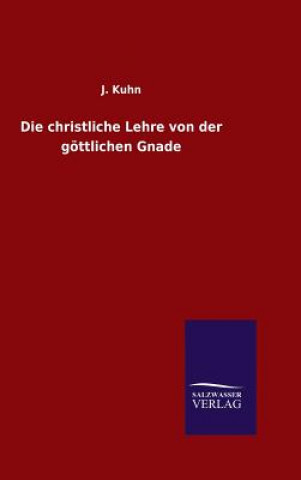 J. Kuhn

Die christliche Lehre von der göttlichen Gnade

SALZWASSER
VERLAG